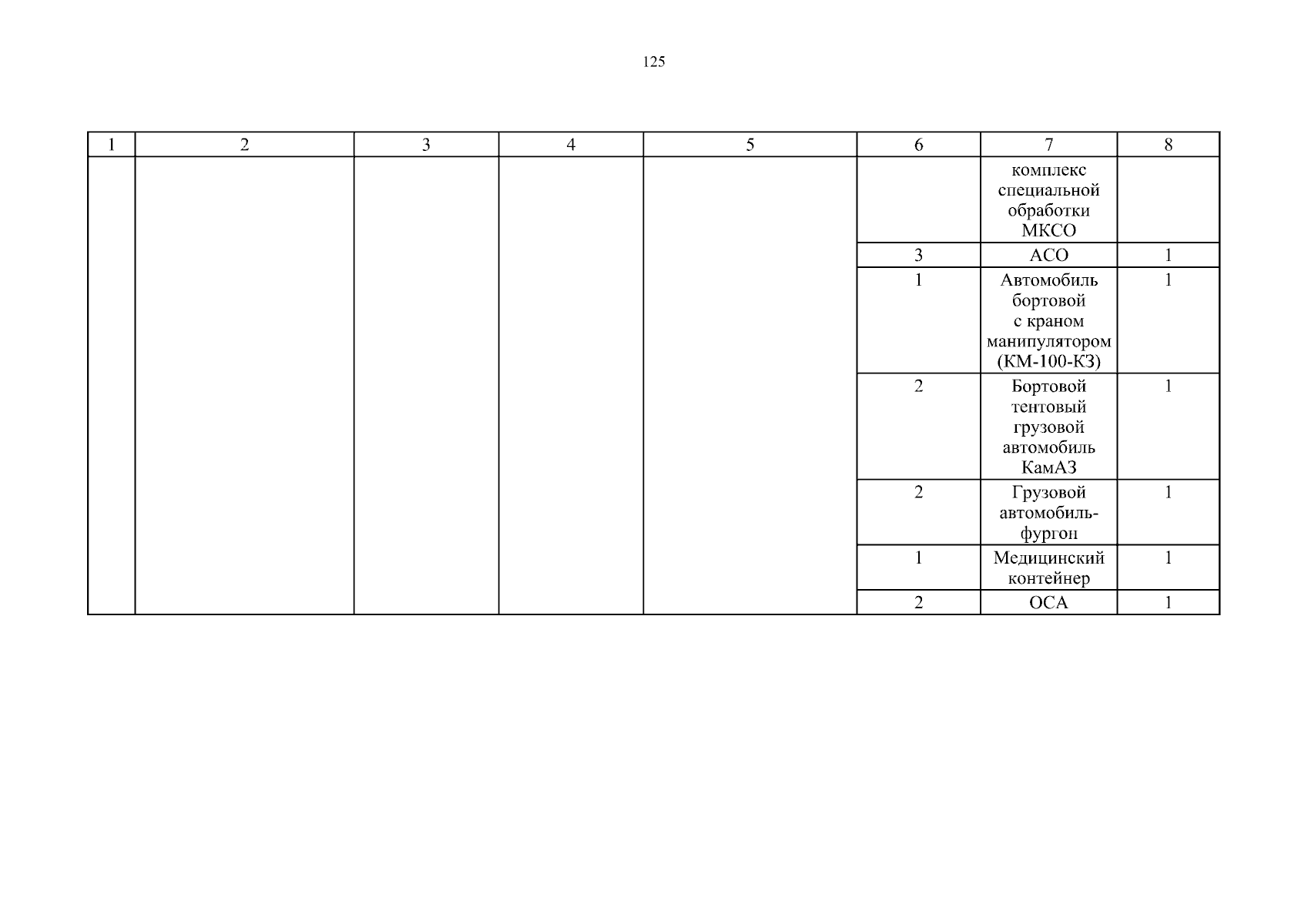 125

| 1 | 2 | 3 | 4 | 5 | 6 | 7 | 8 |
|---|---|---|---|---|---|---|---|
| | | | | | | комплекс специальной обработки МКСО | |
| | | | | | 3 | АСО | 1 |
| | | | | | 1 | Автомобиль бортовой с краном манипулятором (КМ-100-КЗ) | 1 |
| | | | | | 2 | Бортовой тентовый грузовой автомобиль КамАЗ | 1 |
| | | | | | 2 | Грузовой автомобиль-фургон | 1 |
| | | | | | 1 | Медицинский контейнер | 1 |
| | | | | | 2 | ОСА | 1 |